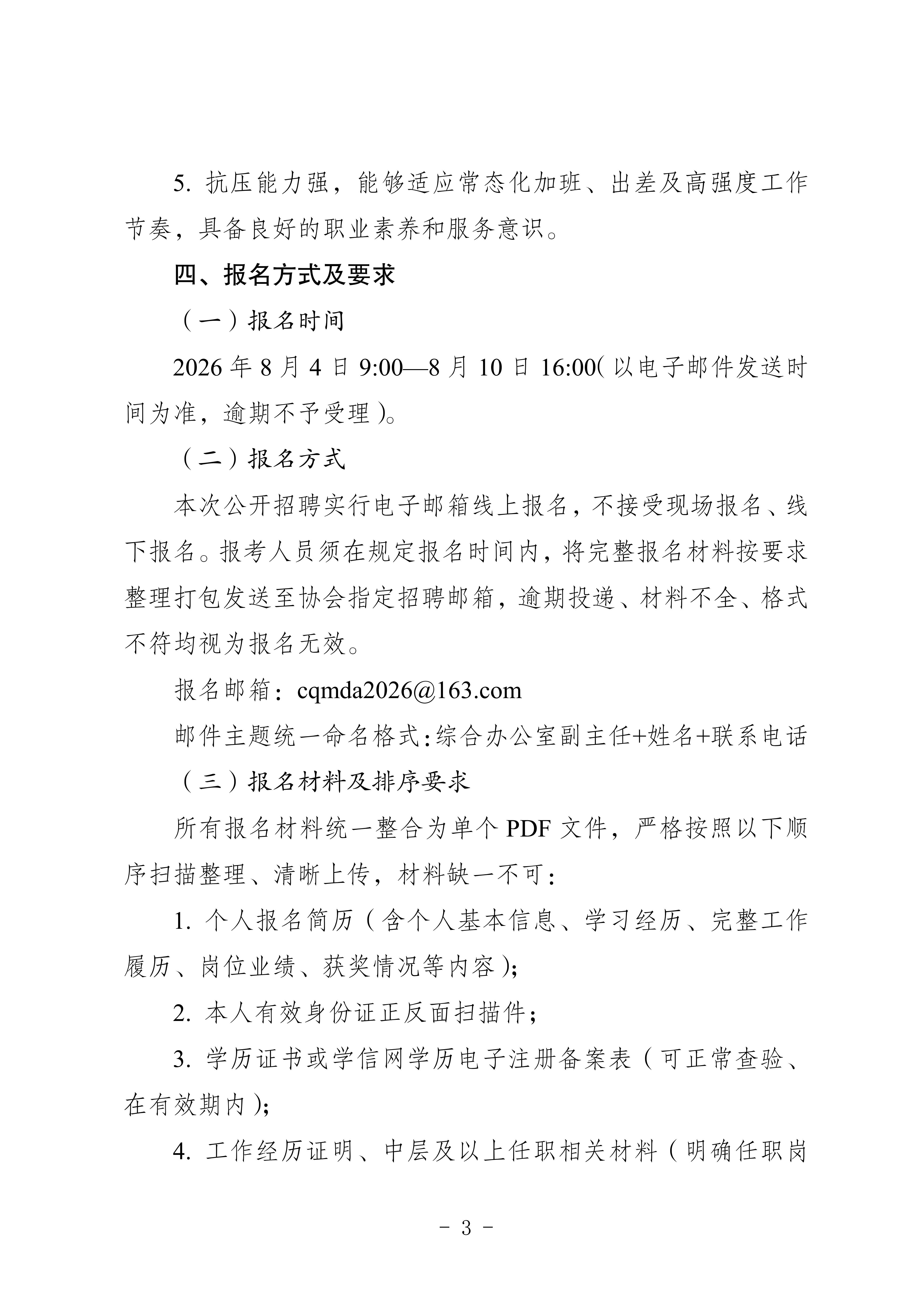 5. 抗压能力强，能够适应常态化加班、出差及高强度工作节奏，具备良好的职业素养和服务意识。

四、报名方式及要求

（一）报名时间

2026 年 8 月 4 日 9:00—8 月 10 日 16:00(以电子邮件发送时间为准，逾期不予受理)。

（二）报名方式

本次公开招聘实行电子邮箱线上报名，不接受现场报名、线下报名。报考人员须在规定报名时间内，将完整报名材料按要求整理打包发送至协会指定招聘邮箱，逾期投递、材料不全、格式不符均视为报名无效。

报名邮箱：cqmda2026@163.com

邮件主题统一命名格式：综合办公室副主任+姓名+联系电话

（三）报名材料及排序要求

所有报名材料统一整合为单个 PDF 文件，严格按照以下顺序扫描整理、清晰上传，材料缺一不可：

1. 个人报名简历（含个人基本信息、学习经历、完整工作履历、岗位业绩、获奖情况等内容）；

2. 本人有效身份证正反面扫描件；

3. 学历证书或学信网学历电子注册备案表（可正常查验、在有效期内）；

4. 工作经历证明、中层及以上任职相关材料（明确任职岗

- 3 -